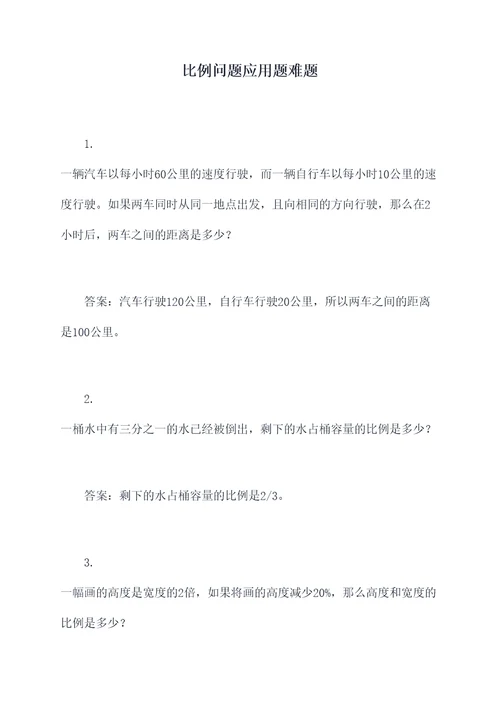 比例问题应用题难题

1.

一辆汽车以每小时60公里的速度行驶，而一辆自行车以每小时10公里的速度行驶。如果两车同时从同一地点出发，且向相同的方向行驶，那么在2小时后，两车之间的距离是多少？

答案：汽车行驶120公里，自行车行驶20公里，所以两车之间的距离是100公里。

2.

一桶水中有三分之一的水已经被倒出，剩下的水占桶容量的比例是多少？

答案：剩下的水占桶容量的比例是2/3。

3.

一幅画的高度是宽度的2倍，如果将画的高度减少20%，那么高度和宽度的比例是多少？